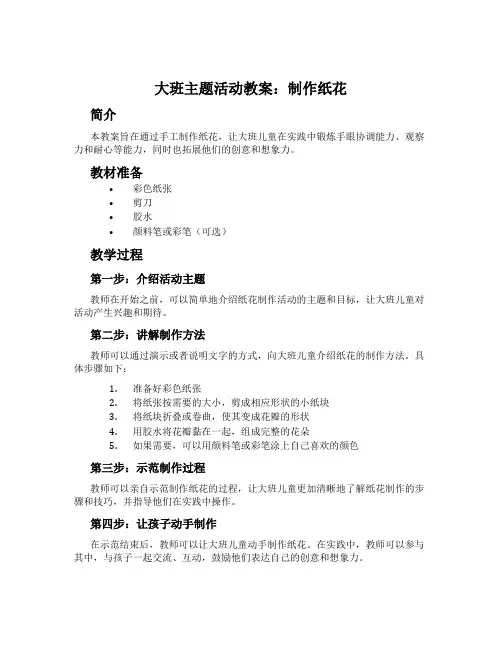 大班主题活动教案：制作纸花

简介

本教案旨在通过手工制作纸花，让大班儿童在实践中锻炼手眼协调能力、观察力和耐心等能力，同时也拓展他们的创意和想象力。

教材准备

• 彩色纸张
• 剪刀
• 胶水
• 颜料笔或彩笔（可选）

教学过程

第一步：介绍活动主题

教师在开始之前，可以简单地介绍纸花制作活动的主题和目标，让大班儿童对活动产生兴趣和期待。

第二步：讲解制作方法

教师可以通过演示或者说明文字的方式，向大班儿童介绍纸花的制作方法。具体步骤如下：

1. 准备好彩色纸张
2. 将纸张按需要的大小，剪成相应形状的小纸块
3. 将纸块折叠或卷曲，使其变成花瓣的形状
4. 用胶水将花瓣黏在一起，组成完整的花朵
5. 如果需要，可以用颜料笔或彩笔涂上自己喜欢的颜色

第三步：示范制作过程

教师可以亲自示范制作纸花的过程，让大班儿童更加清晰地了解纸花制作的步骤和技巧，并指导他们在实践中操作。

第四步：让孩子动手制作

在示范结束后，教师可以让大班儿童动手制作纸花。在实践中，教师可以参与其中，与孩子一起交流、互动，鼓励他们表达自己的创意和想象力。